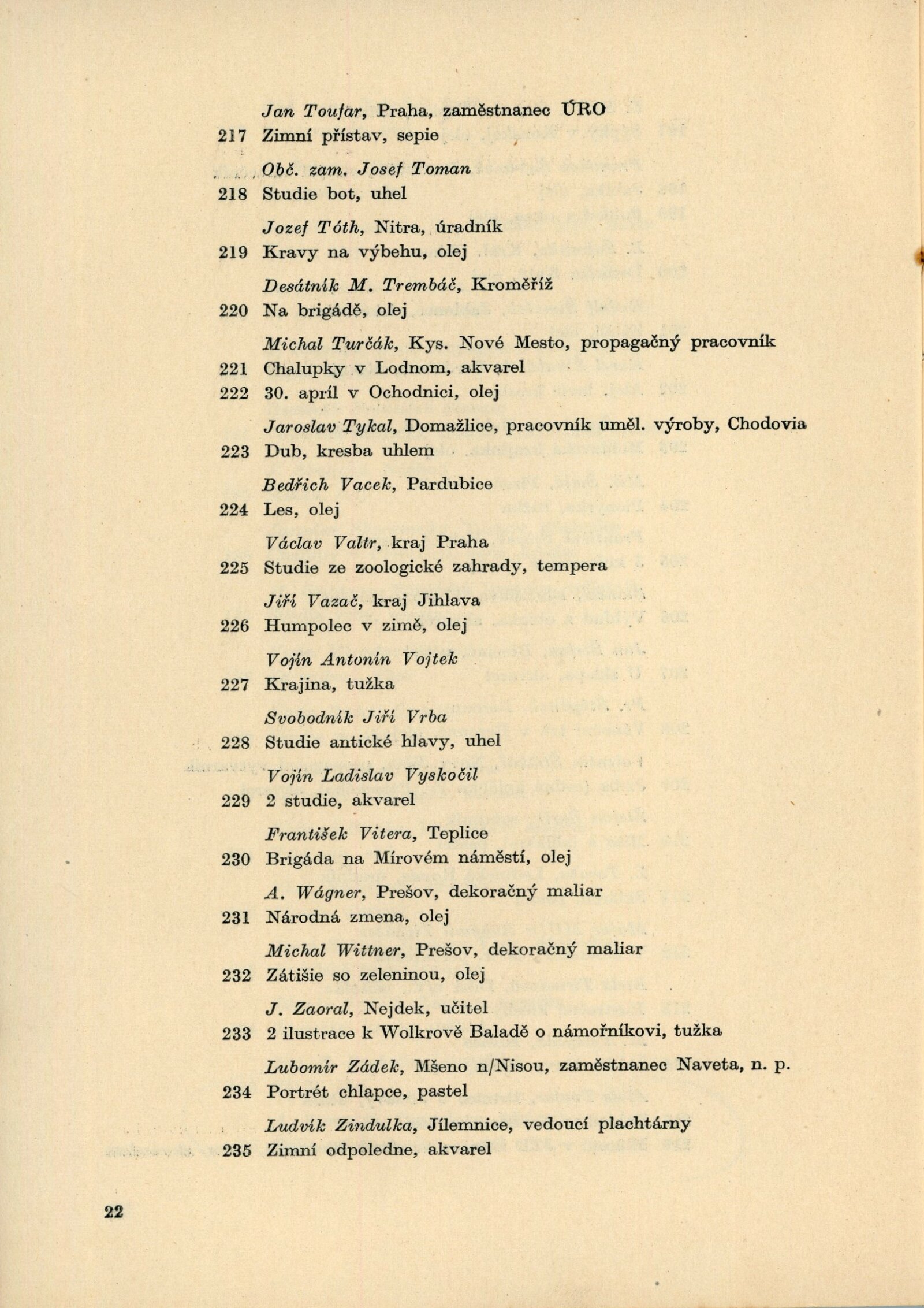 Jan Toufar, Praha, zaměstnanec ÚRO

217 Zimní přístav, sepie

Obč. zam. Josef Toman

218 Studie bot, uhel

Jozef Tóth, Nitra, úradník

219 Kravy na výbehu, olej

Desátník M. Trembáč, Kroměříž

220 Na brigádě, olej

Michal Turčák, Kys. Nové Mesto, propagačný pracovník

221 Chalupky v Lodnom, akvarel

222 30. apríl v Ochodnici, olej

Jaroslav Tykal, Domažlice, pracovník uměl. výroby, Chodovia

223 Dub, kresba uhlem

Bedřich Vacek, Pardubice

224 Les, olej

Václav Valtr, kraj Praha

225 Studie ze zoologické zahrady, tempera

Jiří Vazač, kraj Jihlava

226 Humpolec v zimě, olej

Vojín Antonín Vojtek

227 Krajina, tužka

Svobodník Jiří Vrba

228 Studie antické hlavy, uhel

Vojín Ladislav Vyskočil

229 2 studie, akvarel

František Vitera, Teplice

230 Brigáda na Mírovém náměstí, olej

A. Wágner, Prešov, dekoračný maliar

231 Národná zmena, olej

Michal Wittner, Prešov, dekoračný maliar

232 Zátišie so zeleninou, olej

J. Zaoral, Nejdek, učitel

233 2 ilustrace k Wolkrově Baladě o námořníkovi, tužka

Lubomír Zádek, Mšeno n/Nisou, zaměstnanec Naveta, n. p.

234 Portrét chlapce, pastel

Ludvík Zindulka, Jílemnice, vedoucí plachtárny

235 Zimní odpoledne, akvarel

22